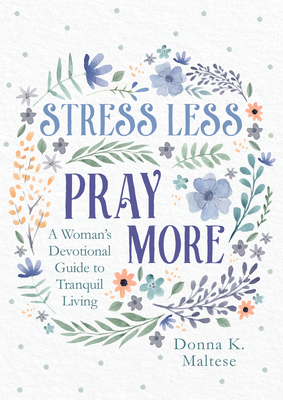 STRESS LESS

PRAY MORE

A Woman's Devotional Guide to Tranquil Living

Donna K. Maltese